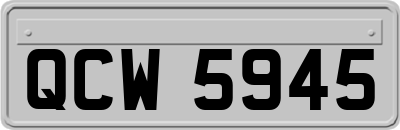 QCW 5945